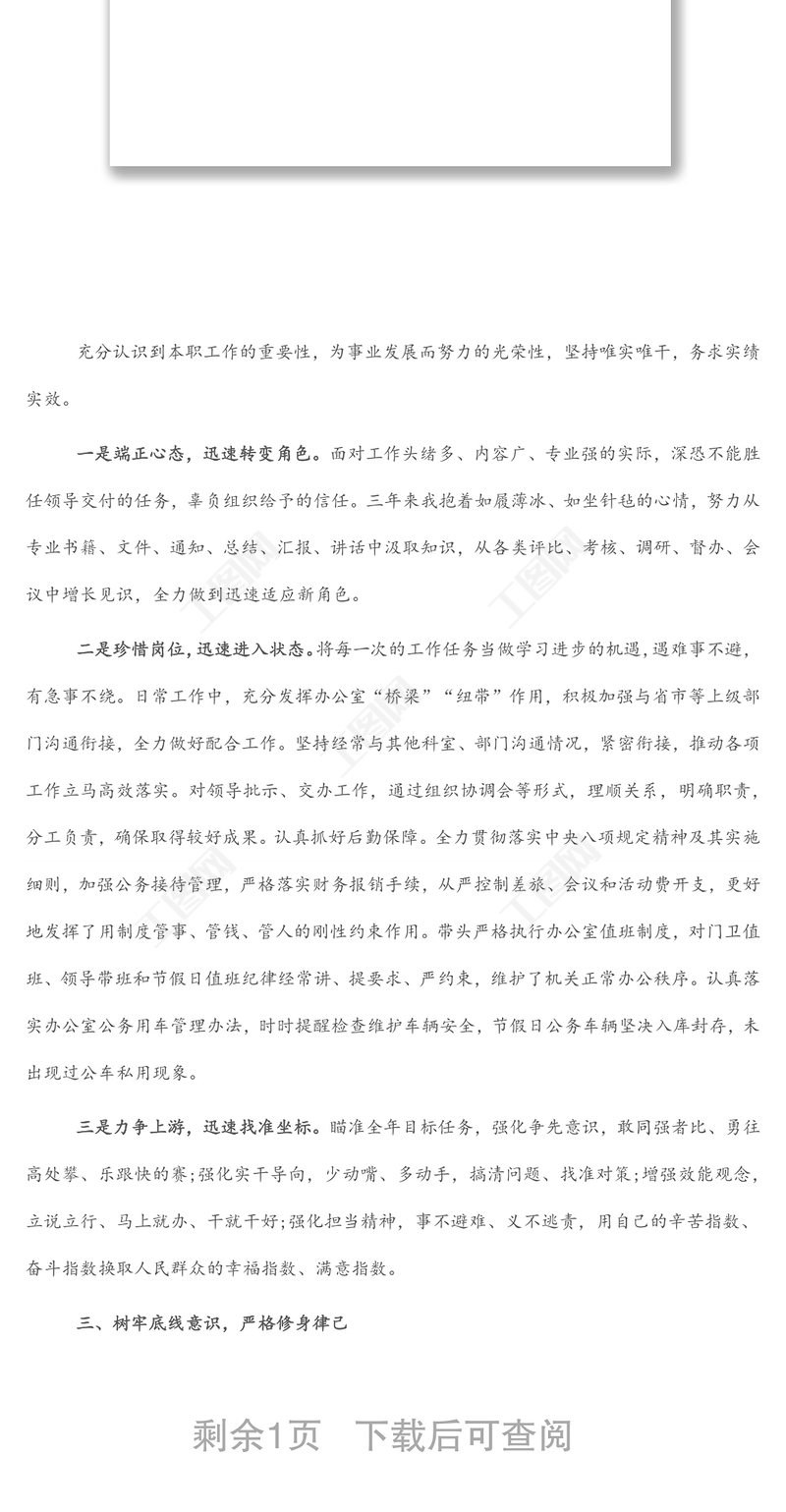 充分认识到本职工作的重要性，为事业发展而努力的光荣性，坚持唯实唯干，务求实绩实效。

一是端正心态，迅速转变角色。面对工作头绪多、内容广、专业强的实际，深恐不能胜任领导交付的任务，辜负组织给予的信任。三年来我抱着如履薄冰、如坐针毡的心情，努力从专业书籍、文件、通知、总结、汇报、讲话中汲取知识，从各类评比、考核、调研、督办、会议中增长见识，全力做到迅速适应新角色。

二是珍惜岗位，迅速进入状态。将每一次的工作任务当做学习进步的机遇，遇难事不避，有急事不绕。日常工作中，充分发挥办公室“桥梁”“纽带”作用，积极加强与省市等上级部门沟通衔接，全力做好配合工作。坚持经常与其他科室、部门沟通情况，紧密衔接，推动各项工作立马高效落实。对领导批示、交办工作，通过组织协调会等形式，理顺关系，明确职责，分工负责，确保取得较好成果。认真抓好后勤保障。全力贯彻落实中央八项规定精神及其实施细则，加强公务接待管理，严格落实财务报销手续，从严控制差旅、会议和活动费开支，更好地发挥了用制度管事、管钱、管人的刚性约束作用。带头严格执行办公室值班制度，对门卫值班、领导带班和节假日值班纪律经常讲、提要求、严约束，维护了机关正常办公秩序。认真落实办公室公务用车管理办法，时时提醒检查维护车辆安全，节假日公务车辆坚决入库封存，未出现过公车私用现象。

三是力争上游，迅速找准坐标。瞄准全年目标任务，强化争先意识，敢同强者比、勇往高处攀、乐跟快的赛;强化实干导向，少动嘴、多动手，搞清问题、找准对策;增强效能观念，立说立行、马上就办、干就干好;强化担当精神，事不避难、义不逃责，用自己的辛苦指数、奋斗指数换取人民群众的幸福指数、满意指数。

三、树牢底线意识，严格修身律己

剩余1页 下载后可查阅